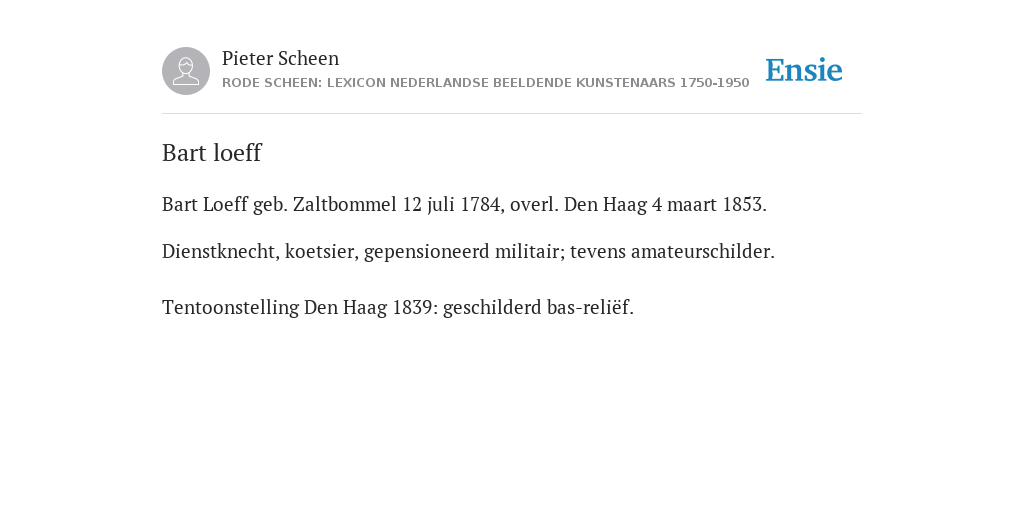 Pieter Scheen
RODE SCHEEN: LEXICON NEDERLANDSE BEELDENDE KUNSTENAARS 1750-1950

Ensie

Bart loeff

Bart Loeff geb. Zaltbommel 12 juli 1784, overl. Den Haag 4 maart 1853.

Dienstknecht, koetsier, gepensioneerd militair; tevens amateurschilder.

Tentoonstelling Den Haag 1839: geschilderd bas-reliëf.